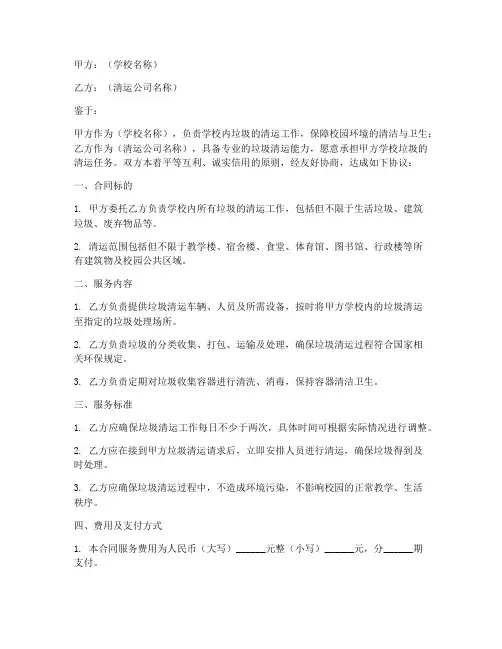 甲方：（学校名称）

乙方：（清运公司名称）

鉴于：

甲方作为（学校名称），负责学校内垃圾的清运工作，保障校园环境的清洁与卫生；乙方作为（清运公司名称），具备专业的垃圾清运能力，愿意承担甲方学校垃圾的清运任务。双方本着平等互利、诚实信用的原则，经友好协商，达成如下协议：

一、合同标的

1. 甲方委托乙方负责学校内所有垃圾的清运工作，包括但不限于生活垃圾、建筑垃圾、废弃物品等。

2. 清运范围包括但不限于教学楼、宿舍楼、食堂、体育馆、图书馆、行政楼等所有建筑物及校园公共区域。

二、服务内容

1. 乙方负责提供垃圾清运车辆、人员及所需设备，按时将甲方学校内的垃圾清运至指定的垃圾处理场所。

2. 乙方负责垃圾的分类收集、打包、运输及处理，确保垃圾清运过程符合国家相关环保规定。

3. 乙方负责定期对垃圾收集容器进行清洗、消毒，保持容器清洁卫生。

三、服务标准

1. 乙方应确保垃圾清运工作每日不少于两次，具体时间可根据实际情况进行调整。

2. 乙方应在接到甲方垃圾清运请求后，立即安排人员进行清运，确保垃圾得到及时处理。

3. 乙方应确保垃圾清运过程中，不造成环境污染，不影响校园的正常教学、生活秩序。

四、费用及支付方式

1. 本合同服务费用为人民币（大写）______元整（小写）______元，分______期支付。